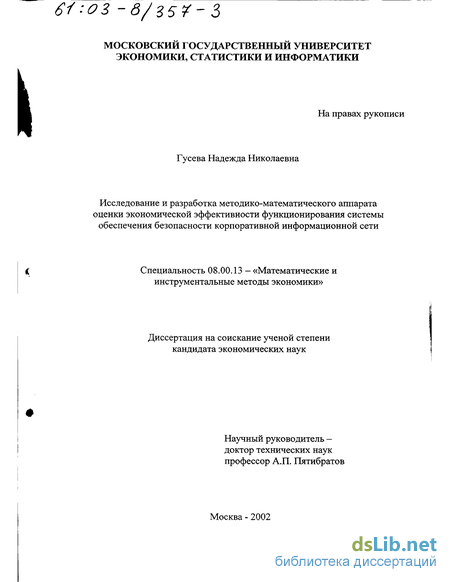 61:03-8/357-3

МОСКОВСКИЙ ГОСУДАРСТВЕННЫЙ УНИВЕРСИТЕТ ЭКОНОМИКИ, СТАТИСТИКИ И ИНФОРМАТИКИ

На правах рукописи

Гусева Надежда Николаевна

Исследование и разработка методико-математического аппарата оценки экономической эффективности функционирования системы обеспечения безопасности корпоративной информационной сети

Специальность 08.00.13 – «Математические и инструментальные методы экономики»

Диссертация на соискание ученой степени кандидата экономических наук

Научный руководитель – доктор технических наук профессор А.П. Пятибратов

Москва - 2002

dsLib.net
библиотека диссертаций